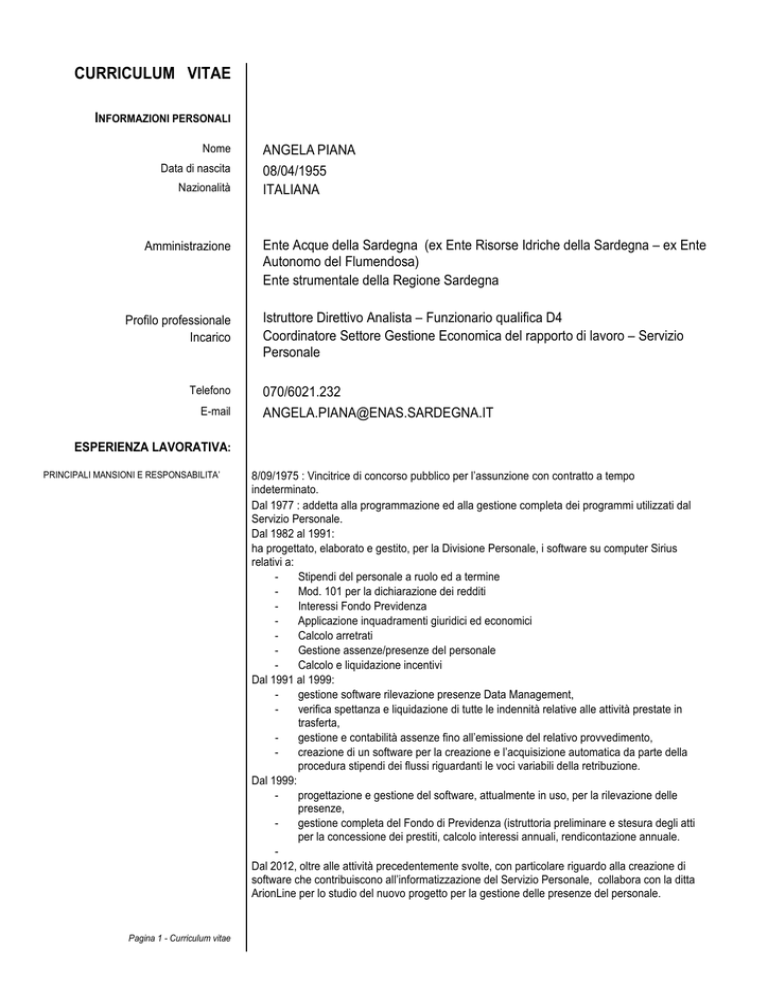 CURRICULUM VITAE

INFORMAZIONI PERSONALI

Nome ANGELA PIANA
Data di nascita 08/04/1955
Nazionalità ITALIANA

Amministrazione Ente Acque della Sardegna (ex Ente Risorse Idriche della Sardegna – ex Ente Autonomo del Flumendosa)
Ente strumentale della Regione Sardegna

Profilo professionale Istruttore Direttivo Analista – Funzionario qualifica D4
Incarico Coordinatore Settore Gestione Economica del rapporto di lavoro – Servizio Personale

Telefono 070/6021.232
E-mail ANGELA.PIANA@ENAS.SARDEGNA.IT

ESPERIENZA LAVORATIVA:

PRINCIPALI MANSIONI E RESPONSABILITA'

8/09/1975 : Vincitrice di concorso pubblico per l'assunzione con contratto a tempo indeterminato.
Dal 1977 : addetta alla programmazione ed alla gestione completa dei programmi utilizzati dal Servizio Personale.
Dal 1982 al 1991:
ha progettato, elaborato e gestito, per la Divisione Personale, i software su computer Sirius relativi a:
- Stipendi del personale a ruolo ed a termine
- Mod. 101 per la dichiarazione dei redditi
- Interessi Fondo Previdenza
- Applicazione inquadramenti giuridici ed economici
- Calcolo arretrati
- Gestione assenze/presenze del personale
- Calcolo e liquidazione incentivi
Dal 1991 al 1999:
- gestione software rilevazione presenze Data Management,
- verifica spettanza e liquidazione di tutte le indennità relative alle attività prestate in trasferta,
- gestione e contabilità assenze fino all'emissione del relativo provvedimento,
- creazione di un software per la creazione e l'acquisizione automatica da parte della procedura stipendi dei flussi riguardanti le voci variabili della retribuzione.
Dal 1999:
- progettazione e gestione del software, attualmente in uso, per la rilevazione delle presenze,
- gestione completa del Fondo di Previdenza (istruttoria preliminare e stesura degli atti per la concessione dei prestiti, calcolo interessi annuali, rendicontazione annuale.
-
Dal 2012, oltre alle attività precedentemente svolte, con particolare riguardo alla creazione di software che contribuiscono all'informatizzazione del Servizio Personale, collabora con la ditta ArionLine per lo studio del nuovo progetto per la gestione delle presenze del personale.

Pagina 1 - Curriculum vitae